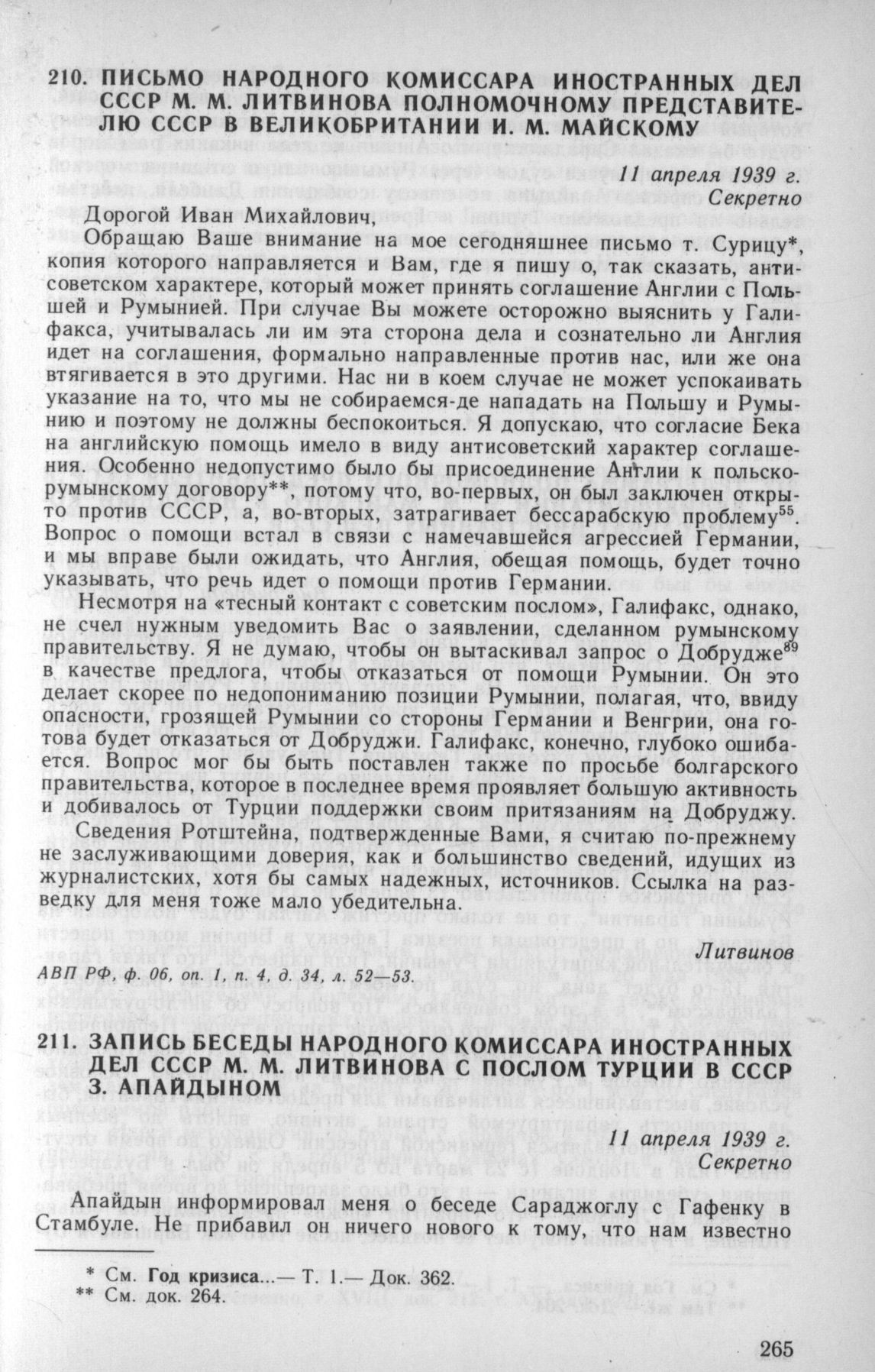 210. ПИСЬМО НАРОДНОГО КОМИССАРА ИНОСТРАННЫХ ДЕЛ СССР М. М. ЛИТВИНОВА ПОЛНОМОЧНОМУ ПРЕДСТАВИТЕЛЮ СССР В ВЕЛИКОБРИТАНИИ И. М. МАЙСКОМУ

11 апреля 1939 г.
Секретно

Дорогой Иван Михайлович,

Обращаю Ваше внимание на мое сегодняшнее письмо т. Сурицу*, копия которого направляется и Вам, где я пишу о, так сказать, антисоветском характере, который может принять соглашение Англии с Польшей и Румынией. При случае Вы можете осторожно выяснить у Галифакса, учитывалась ли им эта сторона дела и сознательно ли Англия идет на соглашения, формально направленные против нас, или же она втягивается в это другими. Нас ни в коем случае не может успокаивать указание на то, что мы не собираемся-де нападать на Польшу и Румынию и поэтому не должны беспокоиться. Я допускаю, что согласие Бека на английскую помощь имело в виду антисоветский характер соглашения. Особенно недопустимо было бы присоединение Англии к польско-румынскому договору**, потому что, во-первых, он был заключен открыто против СССР, а, во-вторых, затрагивает бессарабскую проблему$^{55}$. Вопрос о помощи встал в связи с намечавшейся агрессией Германии, и мы вправе были ожидать, что Англия, обещая помощь, будет точно указывать, что речь идет о помощи против Германии.

Несмотря на «тесный контакт с советским послом», Галифакс, однако, не счел нужным уведомить Вас о заявлении, сделанном румынскому правительству. Я не думаю, чтобы он вытаскивал запрос о Добрудже$^{89}$ в качестве предлога, чтобы отказаться от помощи Румынии. Он это делает скорее по недопониманию позиции Румынии, полагая, что, ввиду опасности, грозящей Румынии со стороны Германии и Венгрии, она готова будет отказаться от Добруджи. Галифакс, конечно, глубоко ошибается. Вопрос мог бы быть поставлен также по просьбе болгарского правительства, которое в последнее время проявляет большую активность и добивалось от Турции поддержки своим притязаниям на Добруджу.

Сведения Ротштейна, подтвержденные Вами, я считаю по-прежнему не заслуживающими доверия, как и большинство сведений, идущих из журналистских, хотя бы самых надежных, источников. Ссылка на разведку для меня тоже мало убедительна.

Литвинов

АВП РФ, ф. 06, оп. 1, п. 4, д. 34, л. 52—53.

211. ЗАПИСЬ БЕСЕДЫ НАРОДНОГО КОМИССАРА ИНОСТРАННЫХ ДЕЛ СССР М. М. ЛИТВИНОВА С ПОСЛОМ ТУРЦИИ В СССР З. АПАЙДЫНОМ

11 апреля 1939 г.
Секретно

Апайдын информировал меня о беседе Сараджоглу с Гафенку в Стамбуле. Не прибавил он ничего нового к тому, что нам известно

* См. Год кризиса...— Т. 1.— Док. 362.
** См. док. 264.

265